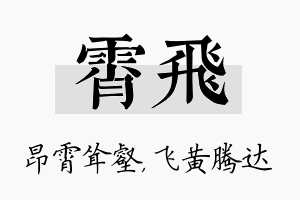 霄飛

昂霄耸壑，飞黄腾达